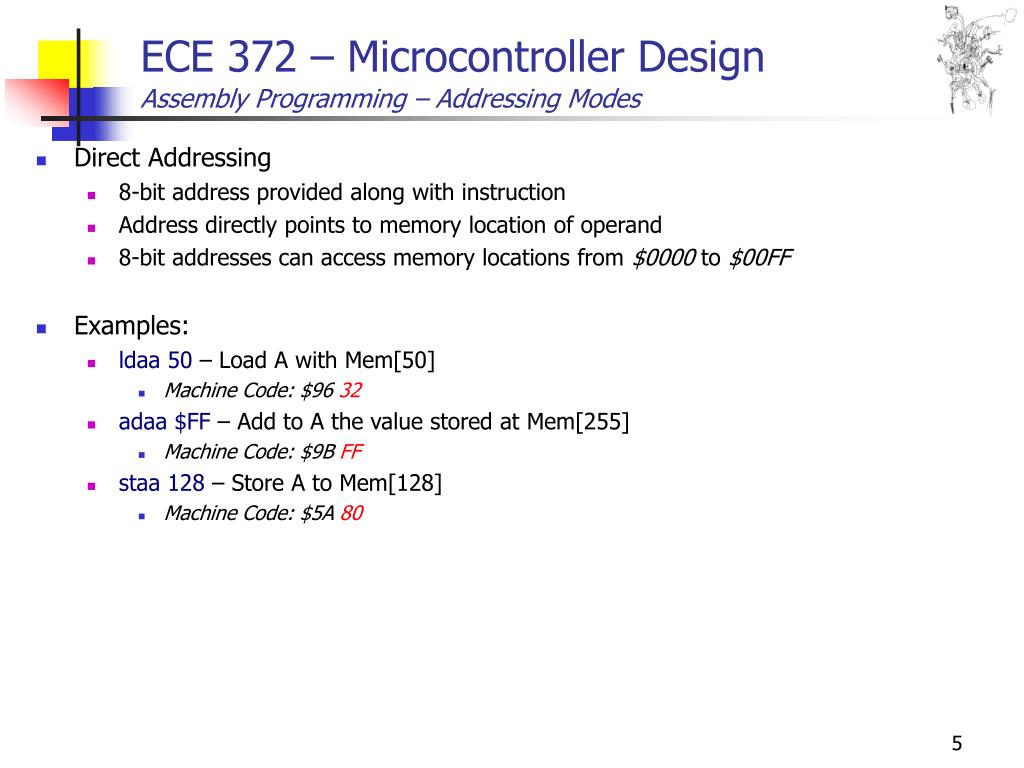 ECE 372 – Microcontroller Design
Assembly Programming – Addressing Modes

Direct Addressing
8-bit address provided along with instruction
Address directly points to memory location of operand
8-bit addresses can access memory locations from \$0000 to \$00FF

Examples:
ldaa 50 – Load A with Mem[50]
Machine Code: \$96 32
adaa \$FF – Add to A the value stored at Mem[255]
Machine Code: \$9B FF
staa 128 – Store A to Mem[128]
Machine Code: \$5A 80

5